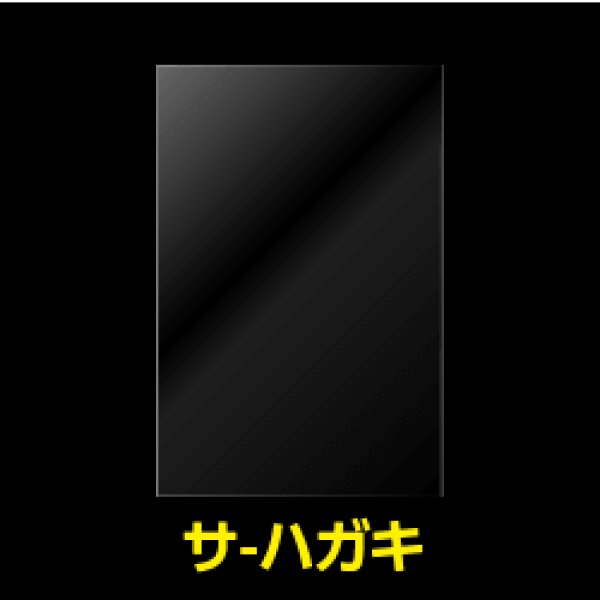 サ-ハガキ